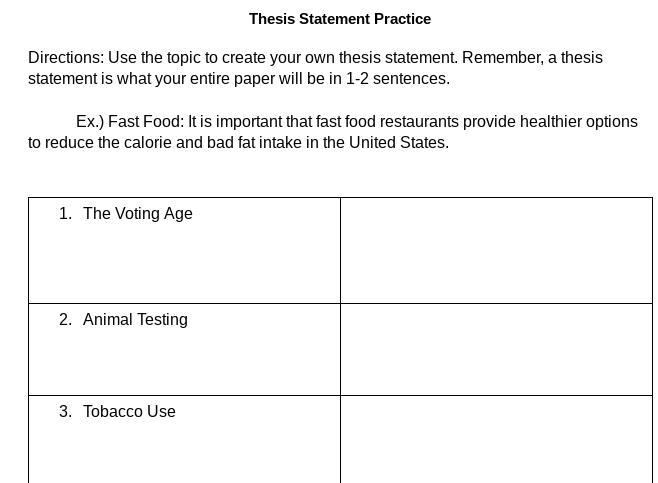 Thesis Statement Practice

Directions: Use the topic to create your own thesis statement. Remember, a thesis statement is what your entire paper will be in 1-2 sentences.

Ex.) Fast Food: It is important that fast food restaurants provide healthier options to reduce the calorie and bad fat intake in the United States.

| | |
|---|---|
| 1. The Voting Age | |
| 2. Animal Testing | |
| 3. Tobacco Use | |